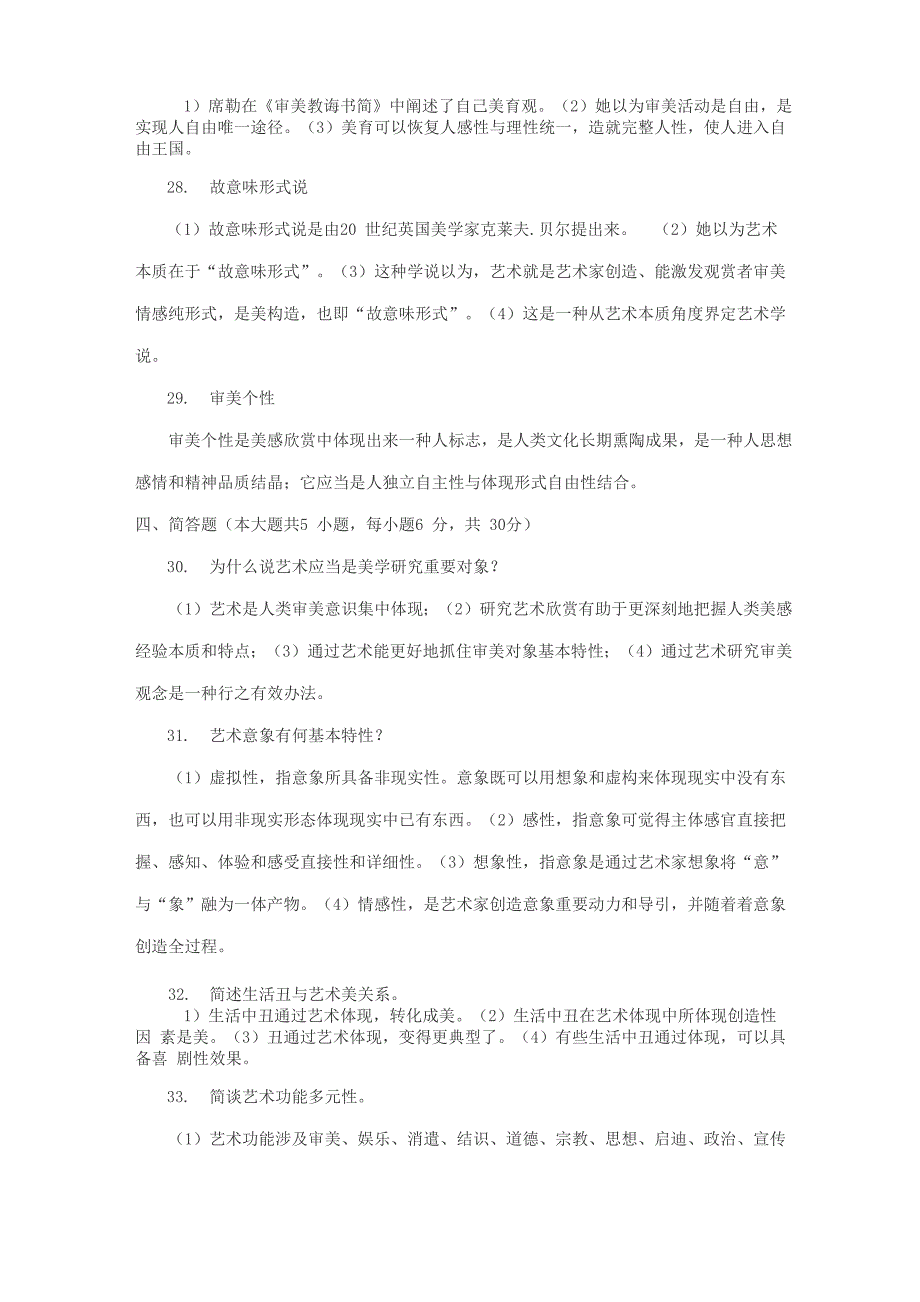 1）席勒在《审美教诲书简》中阐述了自己美育观。（2）她以为审美活动是自由，是实现人自由唯一途径。（3）美育可以恢复人感性与理性统一，造就完整人性，使人进入自由王国。

28.　故意味形式说

（1）故意味形式说是由20 世纪英国美学家克莱夫.贝尔提出来。　（2）她以为艺术本质在于“故意味形式”。（3）这种学说以为，艺术就是艺术家创造、能激发观赏者审美情感纯形式，是美构造，也即“故意味形式”。（4）这是一种从艺术本质角度界定艺术学说。

29.　审美个性

审美个性是美感欣赏中体现出来一种人标志，是人类文化长期熏陶成果，是一种人思想感情和精神品质结晶；它应当是人独立自主性与体现形式自由性结合。

四、简答题（本大题共5 小题，每小题6 分，共 30分）

30.　为什么说艺术应当是美学研究重要对象？

（1）艺术是人类审美意识集中体现；（2）研究艺术欣赏有助于更深刻地把握人类美感经验本质和特点；（3）通过艺术能更好地抓住审美对象基本特性；（4）通过艺术研究审美观念是一种行之有效办法。

31.　艺术意象有何基本特性？

（1）虚拟性，指意象所具备非现实性。意象既可以用想象和虚构来体现现实中没有东西，也可以用非现实形态体现现实中已有东西。（2）感性，指意象可觉得主体感官直接把握、感知、体验和感受直接性和详细性。（3）想象性，指意象是通过艺术家想象将“意”与“象”融为一体产物。（4）情感性，是艺术家创造意象重要动力和导引，并随着着意象创造全过程。

32.　简述生活丑与艺术美关系。

1）生活中丑通过艺术体现，转化成美。（2）生活中丑在艺术体现中所体现创造性因 素是美。（3）丑通过艺术体现，变得更典型了。（4）有些生活中丑通过体现，可以具备喜 剧性效果。

33.　简谈艺术功能多元性。

（1）艺术功能涉及审美、娱乐、消遣、结识、道德、宗教、思想、启迪、政治、宣传